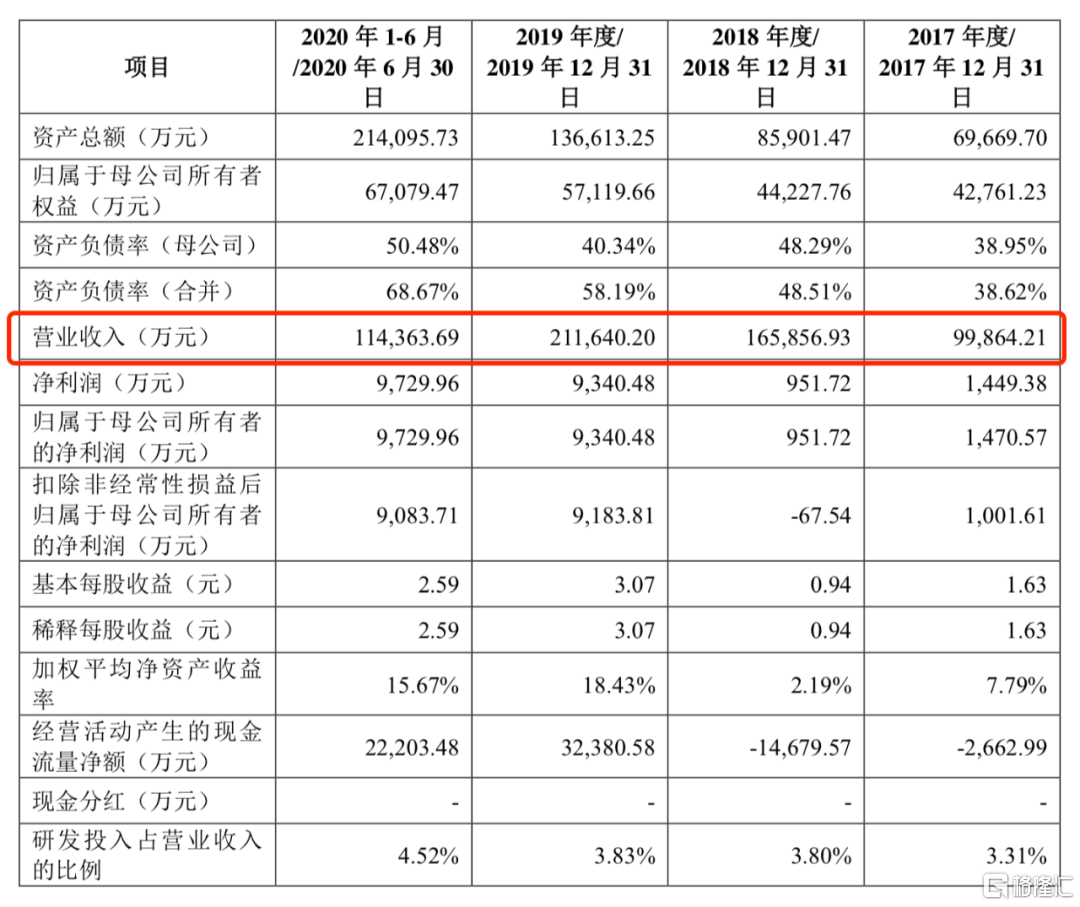 | 项目 | 2020 年 1-6 月 /2020 年 6 月 30 日 | 2019 年度/ 2019 年 12 月 31 日 | 2018 年度/ 2018 年 12 月 31 日 | 2017 年度/ 2017 年 12 月 31 日 |
|---|---|---|---|---|
| 资产总额（万元） | 214,095.73 | 136,613.25 | 85,901.47 | 69,669.70 |
| 归属于母公司所有者权益（万元） | 67,079.47 | 57,119.66 | 44,227.76 | 42,761.23 |
| 资产负债率（母公司） | 50.48% | 40.34% | 48.29% | 38.95% |
| 资产负债率（合并） | 68.67% | 58.19% | 48.51% | 38.62% |
| 营业收入（万元） | 114,363.69 | 211,640.20 | 165,856.93 | 99,864.21 |
| 净利润（万元） | 9,729.96 | 9,340.48 | 951.72 | 1,449.38 |
| 归属于母公司所有者的净利润（万元） | 9,729.96 | 9,340.48 | 951.72 | 1,470.57 |
| 扣除非经常性损益后归属于母公司所有者的净利润（万元） | 9,083.71 | 9,183.81 | -67.54 | 1,001.61 |
| 基本每股收益（元） | 2.59 | 3.07 | 0.94 | 1.63 |
| 稀释每股收益（元） | 2.59 | 3.07 | 0.94 | 1.63 |
| 加权平均净资产收益率 | 15.67% | 18.43% | 2.19% | 7.79% |
| 经营活动产生的现金流量净额（万元） | 22,203.48 | 32,380.58 | -14,679.57 | -2,662.99 |
| 现金分红（万元） | - | - | - | - |
| 研发投入占营业收入的比例 | 4.52% | 3.83% | 3.80% | 3.31% |

格隆汇